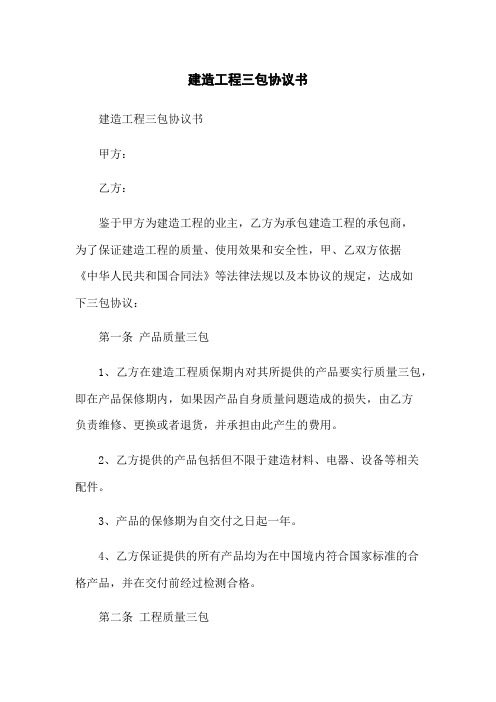 建造工程三包协议书

建造工程三包协议书

甲方：

乙方：

鉴于甲方为建造工程的业主，乙方为承包建造工程的承包商，为了保证建造工程的质量、使用效果和安全性，甲、乙双方依据《中华人民共和国合同法》等法律法规以及本协议的规定，达成如下三包协议：

第一条 产品质量三包

1、乙方在建造工程质保期内对其所提供的产品要实行质量三包，即在产品保修期内，如果因产品自身质量问题造成的损失，由乙方负责维修、更换或者退货，并承担由此产生的费用。

2、乙方提供的产品包括但不限于建造材料、电器、设备等相关配件。

3、产品的保修期为自交付之日起一年。

4、乙方保证提供的所有产品均为在中国境内符合国家标准的合格产品，并在交付前经过检测合格。

第二条 工程质量三包